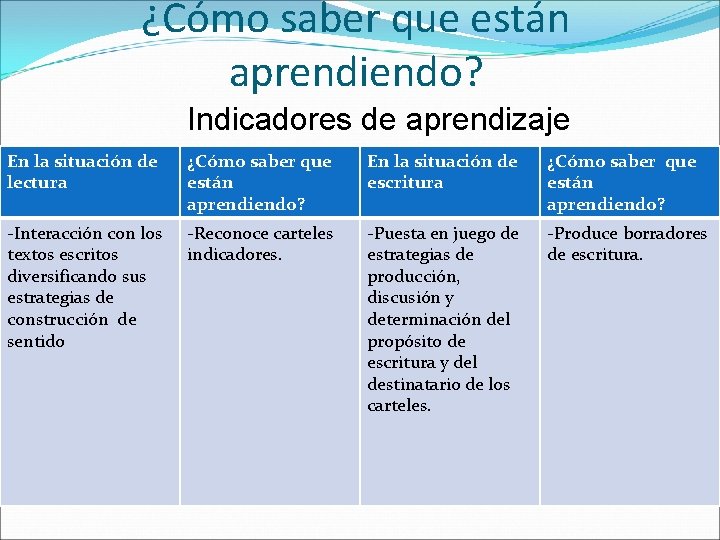 ¿Cómo saber que están aprendiendo?

Indicadores de aprendizaje

| En la situación de lectura | ¿Cómo saber que están aprendiendo? | En la situación de escritura | ¿Cómo saber que están aprendiendo? |
|---|---|---|---|
| -Interacción con los textos escritos diversificando sus estrategias de construcción de sentido | -Reconoce carteles indicadores. | -Puesta en juego de estrategias de producción, discusión y determinación del propósito de escritura y del destinatario de los carteles. | -Produce borradores de escritura. |